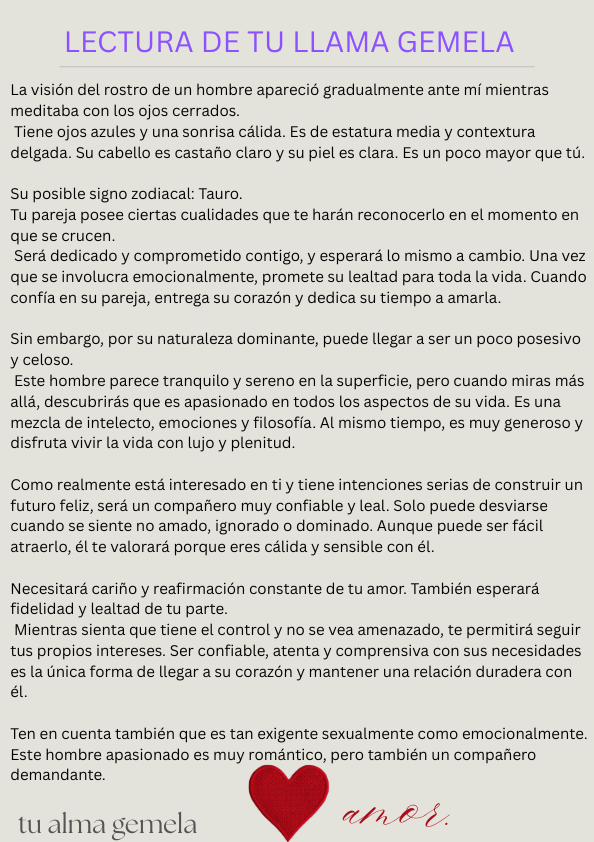 LECTURA DE TU LLAMA GEMELA

La visión del rostro de un hombre apareció gradualmente ante mí mientras meditaba con los ojos cerrados.
Tiene ojos azules y una sonrisa cálida. Es de estatura media y contextura delgada. Su cabello es castaño claro y su piel es clara. Es un poco mayor que tú.

Su posible signo zodiacal: Tauro.
Tu pareja posee ciertas cualidades que te harán reconocerlo en el momento en que se crucen.
Será dedicado y comprometido contigo, y esperará lo mismo a cambio. Una vez que se involucra emocionalmente, promete su lealtad para toda la vida. Cuando confía en su pareja, entrega su corazón y dedica su tiempo a amarla.

Sin embargo, por su naturaleza dominante, puede llegar a ser un poco posesivo y celoso.
Este hombre parece tranquilo y sereno en la superficie, pero cuando miras más allá, descubrirás que es apasionado en todos los aspectos de su vida. Es una mezcla de intelecto, emociones y filosofía. Al mismo tiempo, es muy generoso y disfruta vivir la vida con lujo y plenitud.

Como realmente está interesado en ti y tiene intenciones serias de construir un futuro feliz, será un compañero muy confiable y leal. Solo puede desviarse cuando se siente no amado, ignorado o dominado. Aunque puede ser fácil atraerlo, él te valorará porque eres cálida y sensible con él.

Necesitará cariño y reafirmación constante de tu amor. También esperará fidelidad y lealtad de tu parte.
Mientras sienta que tiene el control y no se vea amenazado, te permitirá seguir tus propios intereses. Ser confiable, atenta y comprensiva con sus necesidades es la única forma de llegar a su corazón y mantener una relación duradera con él.

Ten en cuenta también que es tan exigente sexualmente como emocionalmente. Este hombre apasionado es muy romántico, pero también un compañero demandante.

tu alma gemela

amor.